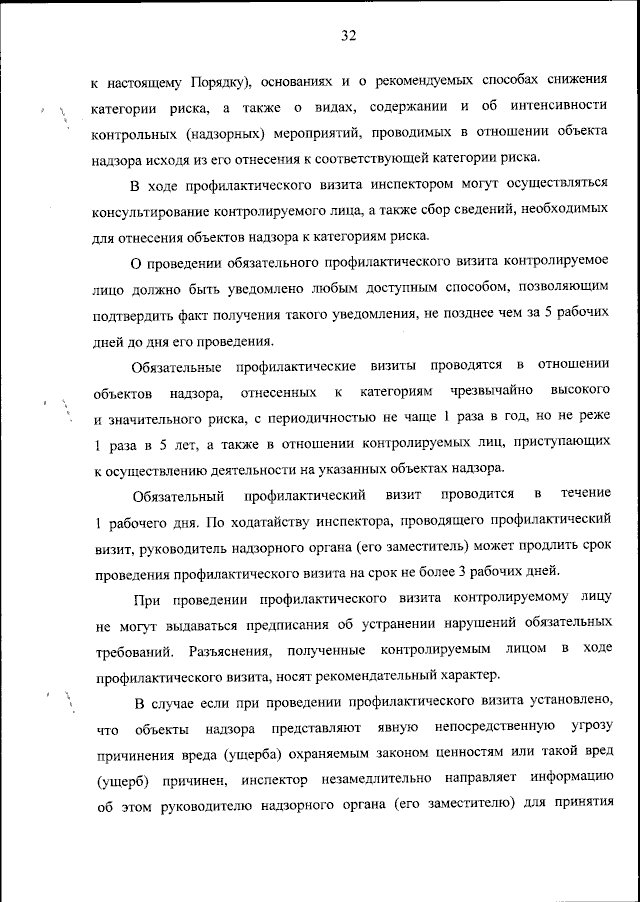 32

к настоящему Порядку), основаниях и о рекомендуемых способах снижения категории риска, а также о видах, содержании и об интенсивности контрольных (надзорных) мероприятий, проводимых в отношении объекта надзора исходя из его отнесения к соответствующей категории риска.

В ходе профилактического визита инспектором могут осуществляться консультирование контролируемого лица, а также сбор сведений, необходимых для отнесения объектов надзора к категориям риска.

О проведении обязательного профилактического визита контролируемое лицо должно быть уведомлено любым доступным способом, позволяющим подтвердить факт получения такого уведомления, не позднее чем за 5 рабочих дней до дня его проведения.

Обязательные профилактические визиты проводятся в отношении объектов надзора, отнесенных к категориям чрезвычайно высокого и значительного риска, с периодичностью не чаще 1 раза в год, но не реже 1 раза в 5 лет, а также в отношении контролируемых лиц, приступающих к осуществлению деятельности на указанных объектах надзора.

Обязательный профилактический визит проводится в течение 1 рабочего дня. По ходатайству инспектора, проводящего профилактический визит, руководитель надзорного органа (его заместитель) может продлить срок проведения профилактического визита на срок не более 3 рабочих дней.

При проведении профилактического визита контролируемому лицу не могут выдаваться предписания об устранении нарушений обязательных требований. Разъяснения, полученные контролируемым лицом в ходе профилактического визита, носят рекомендательный характер.

В случае если при проведении профилактического визита установлено, что объекты надзора представляют явную непосредственную угрозу причинения вреда (ущерба) охраняемым законом ценностям или такой вред (ущерб) причинен, инспектор незамедлительно направляет информацию об этом руководителю надзорного органа (его заместителю) для принятия